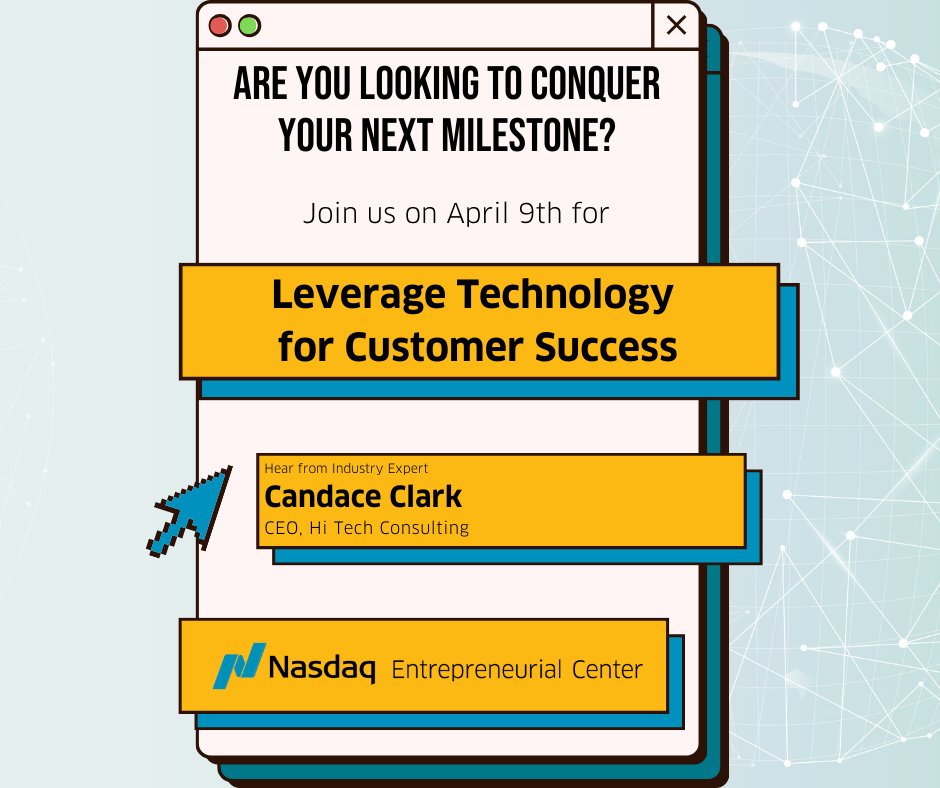 ARE YOU LOOKING TO CONQUER YOUR NEXT MILESTONE?

Join us on April 9th for

Leverage Technology for Customer Success

Hear from Industry Expert
Candace Clark
CEO, Hi Tech Consulting

Nasdaq Entrepreneurial Center